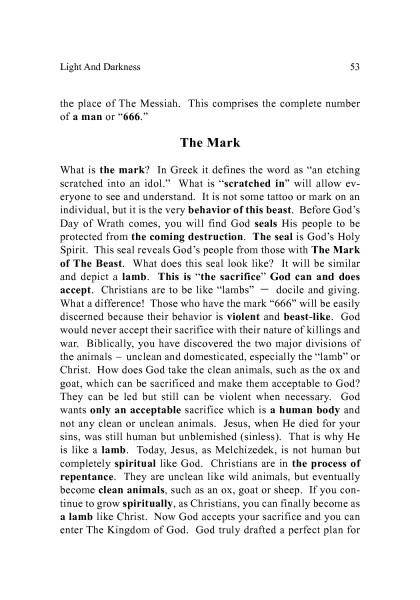 Light And Darkness 53

the place of The Messiah. This comprises the complete number of a man or "666."

The Mark

What is the mark? In Greek it defines the word as "an etching scratched into an idol." What is "scratched in" will allow everyone to see and understand. It is not some tattoo or mark on an individual, but it is the very behavior of this beast. Before God's Day of Wrath comes, you will find God seals His people to be protected from the coming destruction. The seal is God's Holy Spirit. This seal reveals God's people from those with The Mark of The Beast. What does this seal look like? It will be similar and depict a lamb. This is "the sacrifice" God can and does accept. Christians are to be like "lambs" — docile and giving. What a difference! Those who have the mark "666" will be easily discerned because their behavior is violent and beast-like. God would never accept their sacrifice with their nature of killings and war. Biblically, you have discovered the two major divisions of the animals – unclean and domesticated, especially the "lamb" or Christ. How does God take the clean animals, such as the ox and goat, which can be sacrificed and make them acceptable to God? They can be led but still can be violent when necessary. God wants only an acceptable sacrifice which is a human body and not any clean or unclean animals. Jesus, when He died for your sins, was still human but unblemished (sinless). That is why He is like a lamb. Today, Jesus, as Melchizedek, is not human but completely spiritual like God. Christians are in the process of repentance. They are unclean like wild animals, but eventually become clean animals, such as an ox, goat or sheep. If you continue to grow spiritually, as Christians, you can finally become as a lamb like Christ. Now God accepts your sacrifice and you can enter The Kingdom of God. God truly drafted a perfect plan for